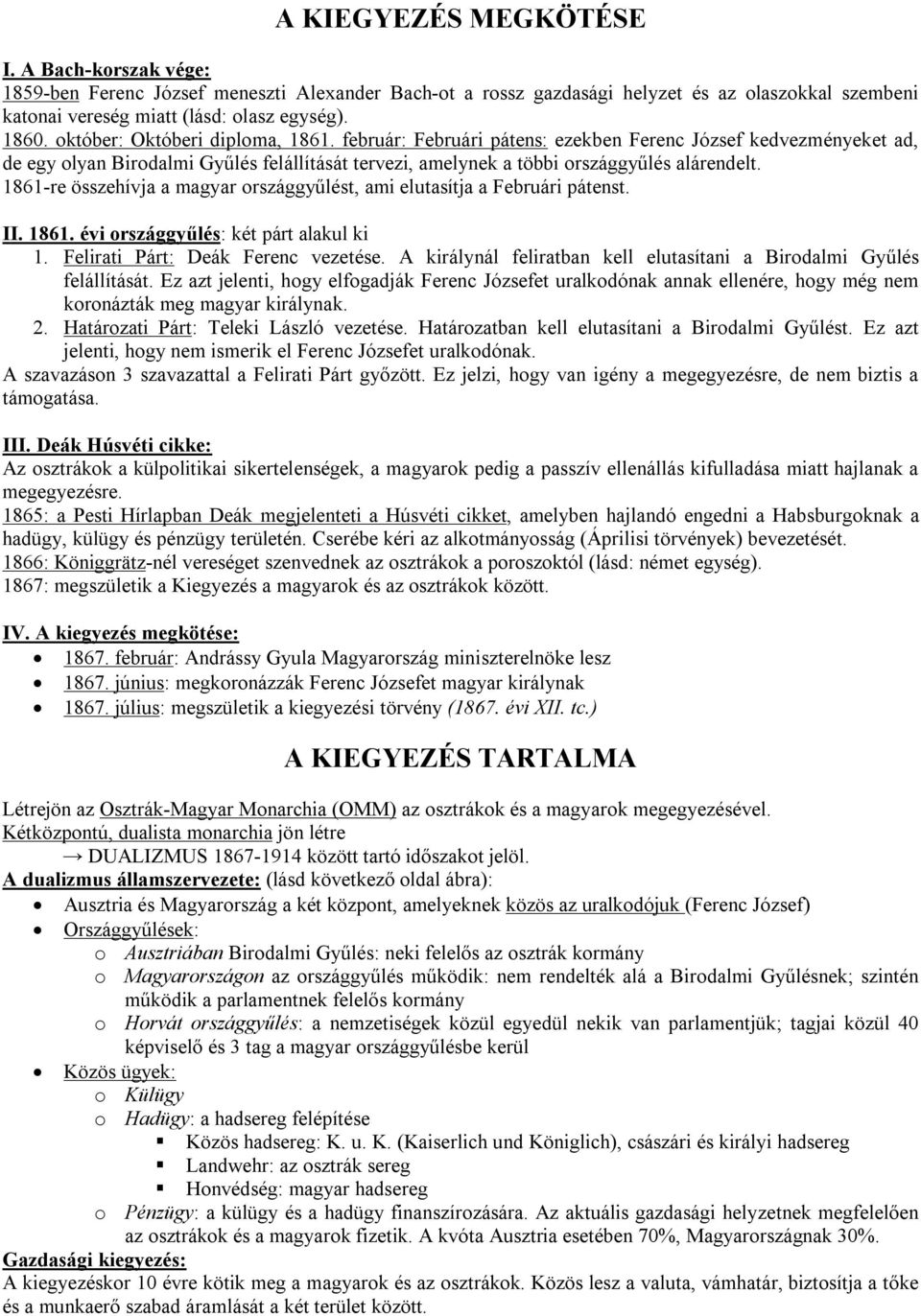 A KIEGYEZÉS MEGKÖTÉSE

I. A Bach-korszak vége:
1859-ben Ferenc József meneszti Alexander Bach-ot a rossz gazdasági helyzet és az olaszokkal szembeni katonai vereség miatt (lásd: olasz egység).
1860. október: Októberi diploma, 1861. február: Februári pátens: ezekben Ferenc József kedvezményeket ad, de egy olyan Birodalmi Gyűlés felállítását tervezi, amelynek a többi országgyűlés alárendelt.
1861-re összehívja a magyar országgyűlést, ami elutasítja a Februári pátenst.

II. 1861. évi országgyűlés: két párt alakul ki
1. Felirati Párt: Deák Ferenc vezetése. A királynál feliratban kell elutasítani a Birodalmi Gyűlés felállítását. Ez azt jelenti, hogy elfogadják Ferenc Józsefet uralkodónak annak ellenére, hogy még nem koronázták meg magyar királynak.
2. Határozati Párt: Teleki László vezetése. Határozatban kell elutasítani a Birodalmi Gyűlést. Ez azt jelenti, hogy nem ismerik el Ferenc Józsefet uralkodónak.
A szavazáson 3 szavazattal a Felirati Párt győzött. Ez jelzi, hogy van igény a megegyezésre, de nem biztis a támogatása.

III. Deák Húsvéti cikke:
Az osztrákok a külpolitikai sikertelenségek, a magyarok pedig a passzív ellenállás kifulladása miatt hajlanak a megegyezésre.
1865: a Pesti Hírlapban Deák megjelenteti a Húsvéti cikket, amelyben hajlandó engedni a Habsburgoknak a hadügy, külügy és pénzügy területén. Cserébe kéri az alkotmányosság (Áprilisi törvények) bevezetését.
1866: Königgrätz-nél vereséget szenvednek az osztrákok a poroszoktól (lásd: német egység).
1867: megszületik a Kiegyezés a magyarok és az osztrákok között.

IV. A kiegyezés megkötése:
• 1867. február: Andrássy Gyula Magyarország miniszterelnöke lesz
• 1867. június: megkoronázzák Ferenc Józsefet magyar királynak
• 1867. július: megszületik a kiegyezési törvény (1867. évi XII. tc.)

A KIEGYEZÉS TARTALMA

Létrejön az Osztrák-Magyar Monarchia (OMM) az osztrákok és a magyarok megegyezésével.
Kétközpontú, dualista monarchia jön létre
→ DUALIZMUS 1867-1914 között tartó időszakot jelöl.
A dualizmus államszervezete: (lásd következő oldal ábra):
• Ausztria és Magyarország a két központ, amelyeknek közös az uralkodójuk (Ferenc József)
• Országgyűlések:
o Ausztriában Birodalmi Gyűlés: neki felelős az osztrák kormány
o Magyarországon az országgyűlés működik: nem rendelték alá a Birodalmi Gyűlésnek; szintén működik a parlamentnek felelős kormány
o Horvát országgyűlés: a nemzetiségek közül egyedül nekik van parlamentjük; tagjai közül 40 képviselő és 3 tag a magyar országgyűlésbe kerül
• Közös ügyek:
o Külügy
o Hadügy: a hadsereg felépítése
▪ Közös hadsereg: K. u. K. (Kaiserlich und Königlich), császári és királyi hadsereg
▪ Landwehr: az osztrák sereg
▪ Honvédség: magyar hadsereg
o Pénzügy: a külügy és a hadügy finanszírozására. Az aktuális gazdasági helyzetnek megfelelően az osztrákok és a magyarok fizetik. A kvóta Ausztria esetében 70%, Magyarországnak 30%.
Gazdasági kiegyezés:
A kiegyezéskor 10 évre kötik meg a magyarok és az osztrákok. Közös lesz a valuta, vámhatár, biztosítja a tőke és a munkaerő szabad áramlását a két terület között.